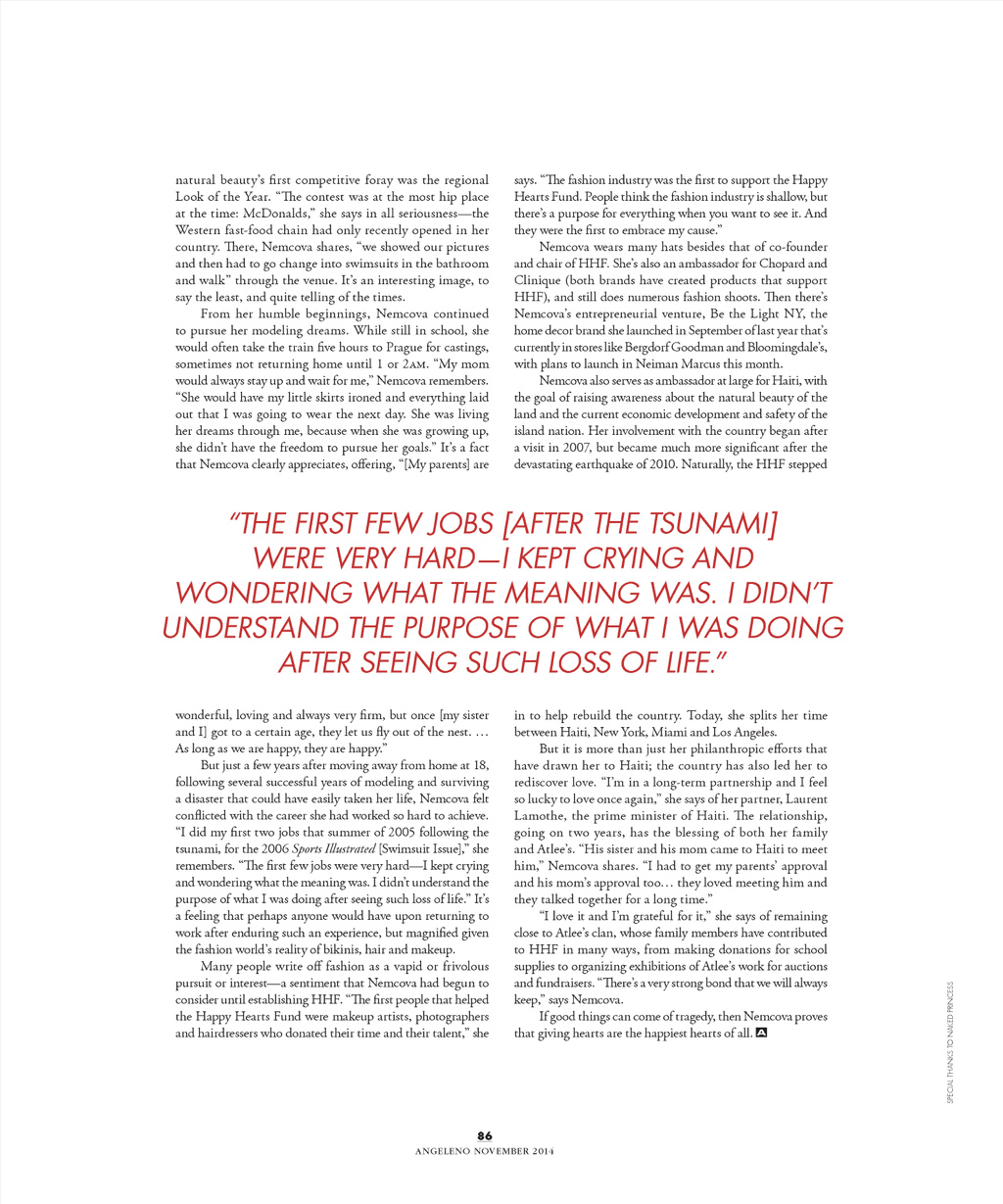 natural beauty's first competitive foray was the regional Look of the Year. "The contest was at the most hip place at the time: McDonalds," she says in all seriousness—the Western fast-food chain had only recently opened in her country. There, Nemcova shares, "we showed our pictures and then had to go change into swimsuits in the bathroom and walk" through the venue. It's an interesting image, to say the least, and quite telling of the times.

From her humble beginnings, Nemcova continued to pursue her modeling dreams. While still in school, she would often take the train five hours to Prague for castings, sometimes not returning home until 1 or 2AM. "My mom would always stay up and wait for me," Nemcova remembers. "She would have my little skirts ironed and everything laid out that I was going to wear the next day. She was living her dreams through me, because when she was growing up, she didn't have the freedom to pursue her goals." It's a fact that Nemcova clearly appreciates, offering, "[My parents] are wonderful, loving and always very firm, but once [my sister and I] got to a certain age, they let us fly out of the nest. … As long as we are happy, they are happy."

But just a few years after moving away from home at 18, following several successful years of modeling and surviving a disaster that could have easily taken her life, Nemcova felt conflicted with the career she had worked so hard to achieve. "I did my first two jobs that summer of 2005 following the tsunami, for the 2006 Sports Illustrated [Swimsuit Issue]," she remembers. "The first few jobs were very hard—I kept crying and wondering what the meaning was. I didn't understand the purpose of what I was doing after seeing such loss of life." It's a feeling that perhaps anyone would have upon returning to work after enduring such an experience, but magnified given the fashion world's reality of bikinis, hair and makeup.

Many people write off fashion as a vapid or frivolous pursuit or interest—a sentiment that Nemcova had begun to consider until establishing HHF. "The first people that helped the Happy Hearts Fund were makeup artists, photographers and hairdressers who donated their time and their talent," she says. "The fashion industry was the first to support the Happy Hearts Fund. People think the fashion industry is shallow, but there's a purpose for everything when you want to see it. And they were the first to embrace my cause."

Nemcova wears many hats besides that of co-founder and chair of HHF. She's also an ambassador for Chopard and Clinique (both brands have created products that support HHF), and still does numerous fashion shoots. Then there's Nemcova's entrepreneurial venture, Be the Light NY, the home decor brand she launched in September of last year that's currently in stores like Bergdorf Goodman and Bloomingdale's, with plans to launch in Neiman Marcus this month.

Nemcova also serves as ambassador at large for Haiti, with the goal of raising awareness about the natural beauty of the land and the current economic development and safety of the island nation. Her involvement with the country began after a visit in 2007, but became much more significant after the devastating earthquake of 2010. Naturally, the HHF stepped in to help rebuild the country. Today, she splits her time between Haiti, New York, Miami and Los Angeles.

But it is more than just her philanthropic efforts that have drawn her to Haiti; the country has also led her to rediscover love. "I'm in a long-term partnership and I feel so lucky to love once again," she says of her partner, Laurent Lamothe, the prime minister of Haiti. The relationship, going on two years, has the blessing of both her family and Atlee's. "His sister and his mom came to Haiti to meet him," Nemcova shares. "I had to get my parents' approval and his mom's approval too… they loved meeting him and they talked together for a long time."

"I love it and I'm grateful for it," she says of remaining close to Atlee's clan, whose family members have contributed to HHF in many ways, from making donations for school supplies to organizing exhibitions of Atlee's work for auctions and fundraisers. "There's a very strong bond that we will always keep," says Nemcova.

If good things can come of tragedy, then Nemcova proves that giving hearts are the happiest hearts of all.

"THE FIRST FEW JOBS [AFTER THE TSUNAMI] WERE VERY HARD—I KEPT CRYING AND WONDERING WHAT THE MEANING WAS. I DIDN'T UNDERSTAND THE PURPOSE OF WHAT I WAS DOING AFTER SEEING SUCH LOSS OF LIFE."

SPECIAL THANKS TO NAKED PRINCESS

86
ANGELENO NOVEMBER 2014